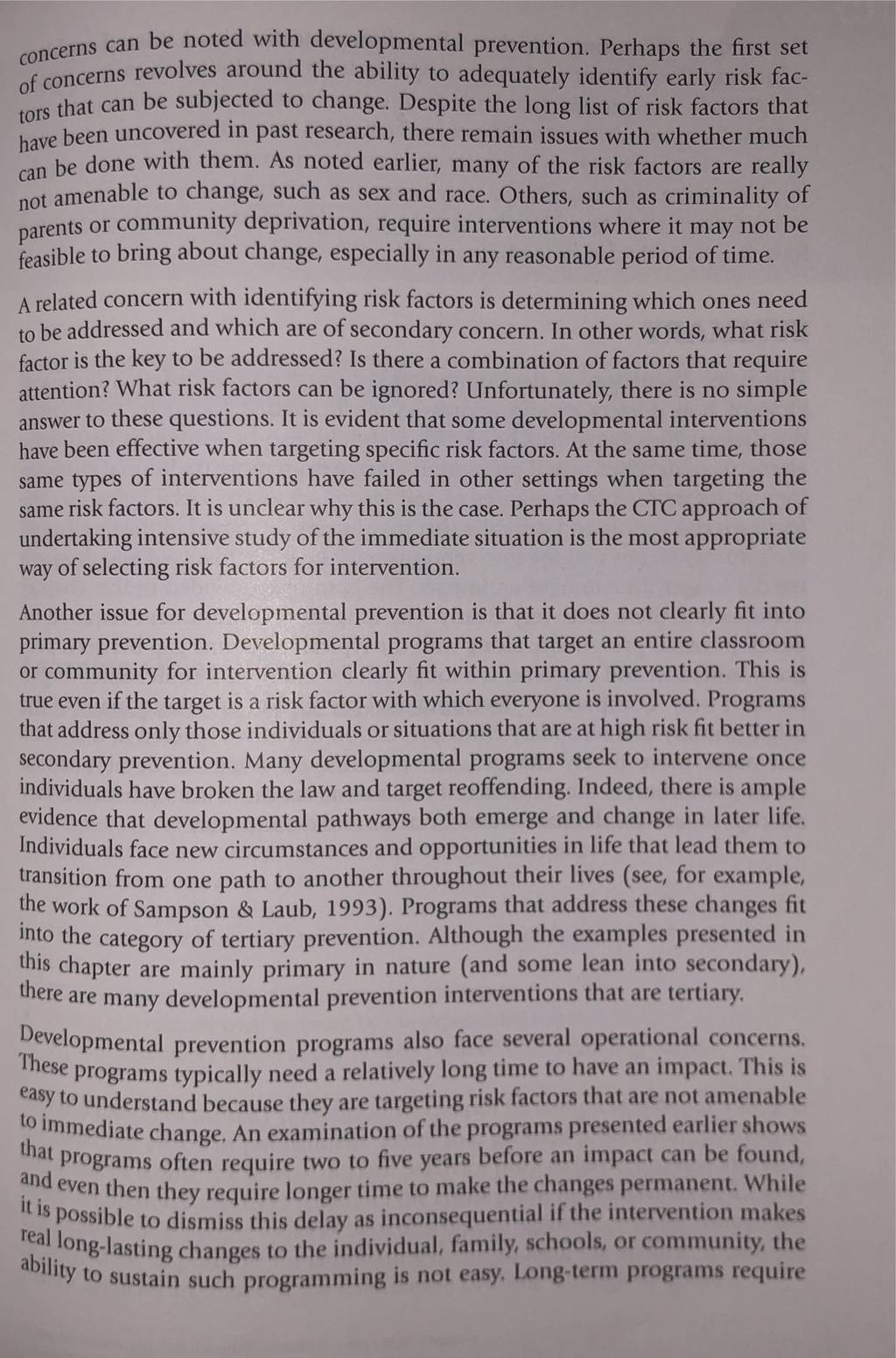 concerns can be noted with developmental prevention. Perhaps the first set of concerns revolves around the ability to adequately identify early risk factors that can be subjected to change. Despite the long list of risk factors that have been uncovered in past research, there remain issues with whether much can be done with them. As noted earlier, many of the risk factors are really not amenable to change, such as sex and race. Others, such as criminality of parents or community deprivation, require interventions where it may not be feasible to bring about change, especially in any reasonable period of time.

A related concern with identifying risk factors is determining which ones need to be addressed and which are of secondary concern. In other words, what risk factor is the key to be addressed? Is there a combination of factors that require attention? What risk factors can be ignored? Unfortunately, there is no simple answer to these questions. It is evident that some developmental interventions have been effective when targeting specific risk factors. At the same time, those same types of interventions have failed in other settings when targeting the same risk factors. It is unclear why this is the case. Perhaps the CTC approach of undertaking intensive study of the immediate situation is the most appropriate way of selecting risk factors for intervention.

Another issue for developmental prevention is that it does not clearly fit into primary prevention. Developmental programs that target an entire classroom or community for intervention clearly fit within primary prevention. This is true even if the target is a risk factor with which everyone is involved. Programs that address only those individuals or situations that are at high risk fit better in secondary prevention. Many developmental programs seek to intervene once individuals have broken the law and target reoffending. Indeed, there is ample evidence that developmental pathways both emerge and change in later life. Individuals face new circumstances and opportunities in life that lead them to transition from one path to another throughout their lives (see, for example, the work of Sampson & Laub, 1993). Programs that address these changes fit into the category of tertiary prevention. Although the examples presented in this chapter are mainly primary in nature (and some lean into secondary), there are many developmental prevention interventions that are tertiary.

Developmental prevention programs also face several operational concerns. These programs typically need a relatively long time to have an impact. This is easy to understand because they are targeting risk factors that are not amenable to immediate change. An examination of the programs presented earlier shows that programs often require two to five years before an impact can be found, and even then they require longer time to make the changes permanent. While it is possible to dismiss this delay as inconsequential if the intervention makes real long-lasting changes to the individual, family, schools, or community, the ability to sustain such programming is not easy. Long-term programs require